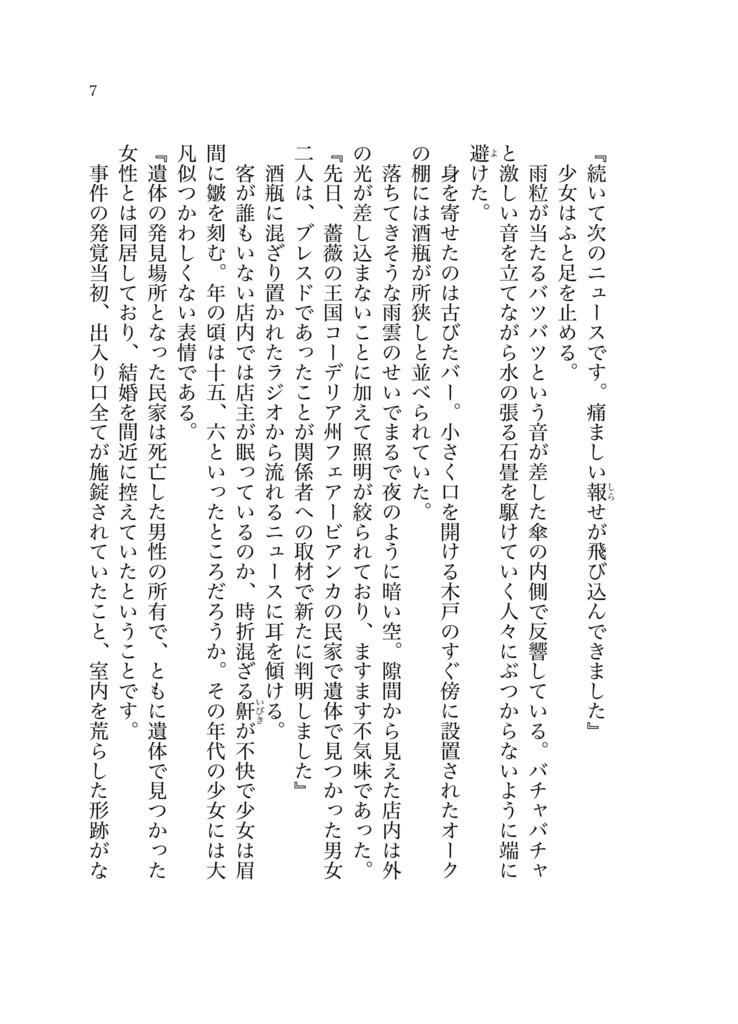 7

『続いて次のニュースです。痛ましい報せが飛び込んできました』

少女はふと足を止める。

雨粒が当たるバツバツという音が差した傘の内側で反響している。バチャバチャと激しい音を立てながら水の張る石畳を駆けていく人々にぶつからないように端に避けた。

身を寄せたのは古びたバー。小さく口を開ける木戸のすぐ傍に設置されたオークの棚には酒瓶が所狭しと並べられていた。

落ちてきそうな雨雲のせいでまるで夜のように暗い空。隙間から見えた店内は外の光が差し込まないことに加えて照明が絞られており、ますます不気味であった。

『先日、薔薇の王国コーデリア州フェアービアンカの民家で遺体で見つかった男女二人は、ブレスドであったことが関係者への取材で新たに判明しました』

酒瓶に混ざり置かれたラジオから流れるニュースに耳を傾ける。

客が誰もいない店内では店主が眠っているのか、時折混ざる鼾が不快で少女は眉間に皺を刻む。年の頃は十五、六といったところだろうか。その年代の少女には大凡似つかわしくない表情である。

『遺体の発見場所となった民家は死亡した男性の所有で、ともに遺体で見つかった女性とは同居しており、結婚を間近に控えていたということです。

事件の発覚当初、出入り口全てが施錠されていたこと、室内を荒らした形跡がな